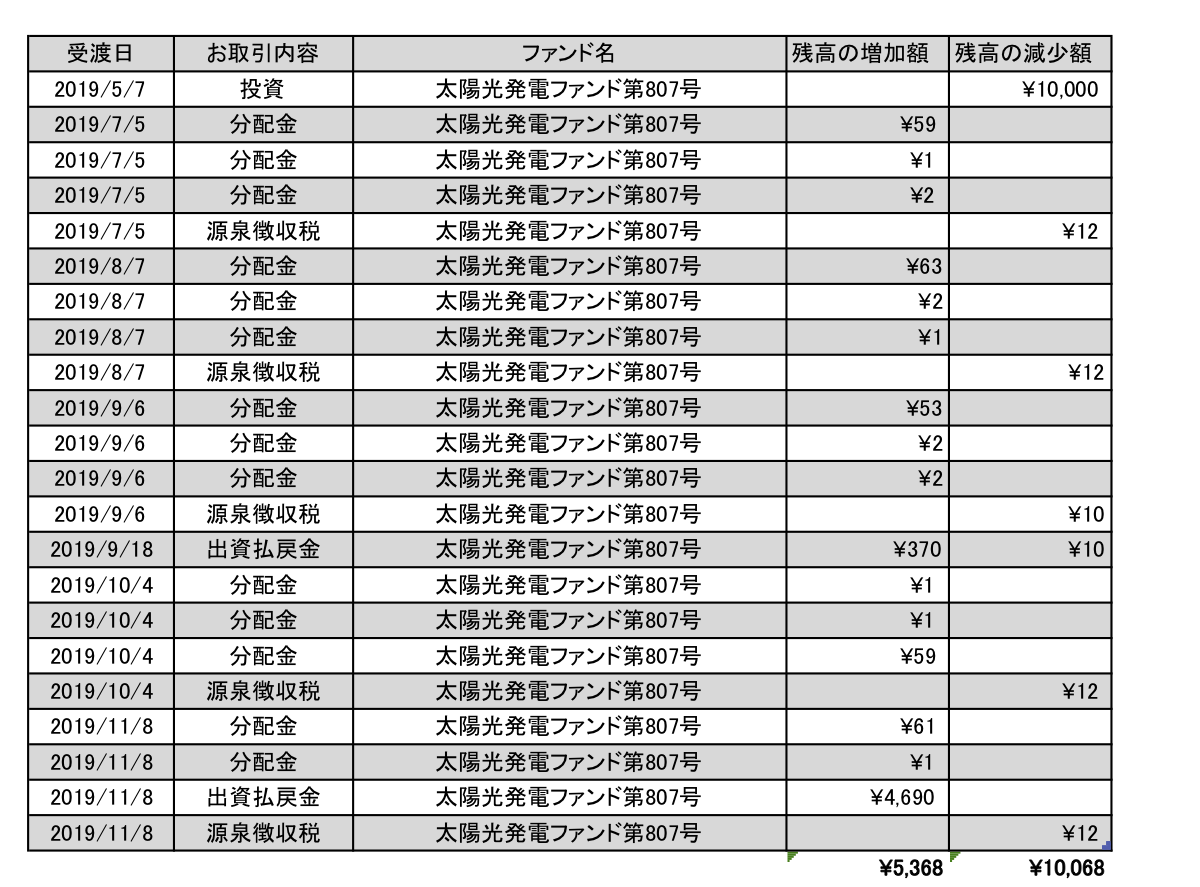 | 受渡日 | お取引内容 | ファンド名 | 残高の増加額 | 残高の減少額 |
|---|---|---|---|---|
| 2019/5/7 | 投資 | 太陽光発電ファンド第807号 | | ¥10,000 |
| 2019/7/5 | 分配金 | 太陽光発電ファンド第807号 | ¥59 | |
| 2019/7/5 | 分配金 | 太陽光発電ファンド第807号 | ¥1 | |
| 2019/7/5 | 分配金 | 太陽光発電ファンド第807号 | ¥2 | |
| 2019/7/5 | 源泉徴収税 | 太陽光発電ファンド第807号 | | ¥12 |
| 2019/8/7 | 分配金 | 太陽光発電ファンド第807号 | ¥63 | |
| 2019/8/7 | 分配金 | 太陽光発電ファンド第807号 | ¥2 | |
| 2019/8/7 | 分配金 | 太陽光発電ファンド第807号 | ¥1 | |
| 2019/8/7 | 源泉徴収税 | 太陽光発電ファンド第807号 | | ¥12 |
| 2019/9/6 | 分配金 | 太陽光発電ファンド第807号 | ¥53 | |
| 2019/9/6 | 分配金 | 太陽光発電ファンド第807号 | ¥2 | |
| 2019/9/6 | 分配金 | 太陽光発電ファンド第807号 | ¥2 | |
| 2019/9/6 | 源泉徴収税 | 太陽光発電ファンド第807号 | | ¥10 |
| 2019/9/18 | 出資払戻金 | 太陽光発電ファンド第807号 | ¥370 | ¥10 |
| 2019/10/4 | 分配金 | 太陽光発電ファンド第807号 | ¥1 | |
| 2019/10/4 | 分配金 | 太陽光発電ファンド第807号 | ¥1 | |
| 2019/10/4 | 分配金 | 太陽光発電ファンド第807号 | ¥59 | |
| 2019/10/4 | 源泉徴収税 | 太陽光発電ファンド第807号 | | ¥12 |
| 2019/11/8 | 分配金 | 太陽光発電ファンド第807号 | ¥61 | |
| 2019/11/8 | 分配金 | 太陽光発電ファンド第807号 | ¥1 | |
| 2019/11/8 | 出資払戻金 | 太陽光発電ファンド第807号 | ¥4,690 | |
| 2019/11/8 | 源泉徴収税 | 太陽光発電ファンド第807号 | | ¥12 |
| | | | ¥5,368 | ¥10,068 |